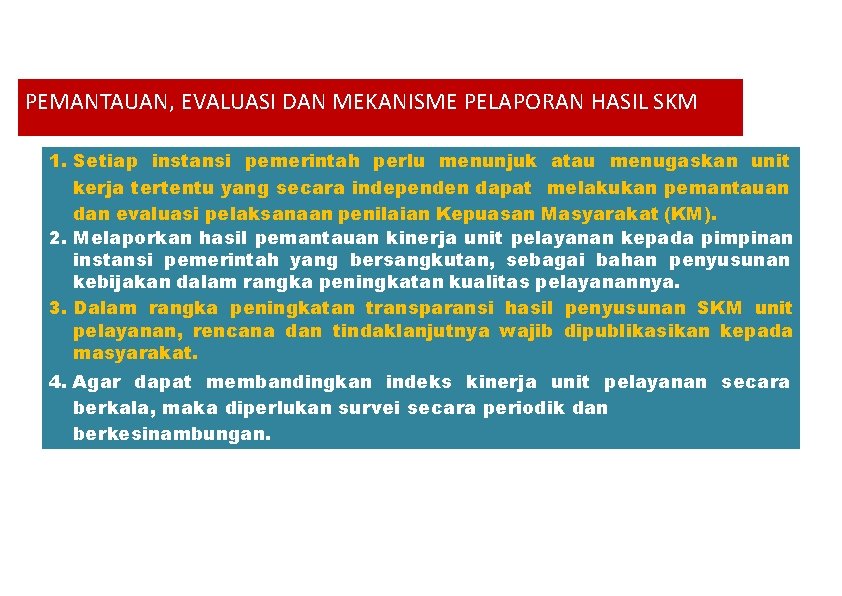 PEMANTAUAN, EVALUASI DAN MEKANISME PELAPORAN HASIL SKM

1. Setiap instansi pemerintah perlu menunjuk atau menugaskan unit kerja tertentu yang secara independen dapat melakukan pemantauan dan evaluasi pelaksanaan penilaian Kepuasan Masyarakat (KM).
2. Melaporkan hasil pemantauan kinerja unit pelayanan kepada pimpinan instansi pemerintah yang bersangkutan, sebagai bahan penyusunan kebijakan dalam rangka peningkatan kualitas pelayanannya.
3. Dalam rangka peningkatan transparansi hasil penyusunan SKM unit pelayanan, rencana dan tindaklanjutnya wajib dipublikasikan kepada masyarakat.
4. Agar dapat membandingkan indeks kinerja unit pelayanan secara berkala, maka diperlukan survei secara periodik dan berkesinambungan.